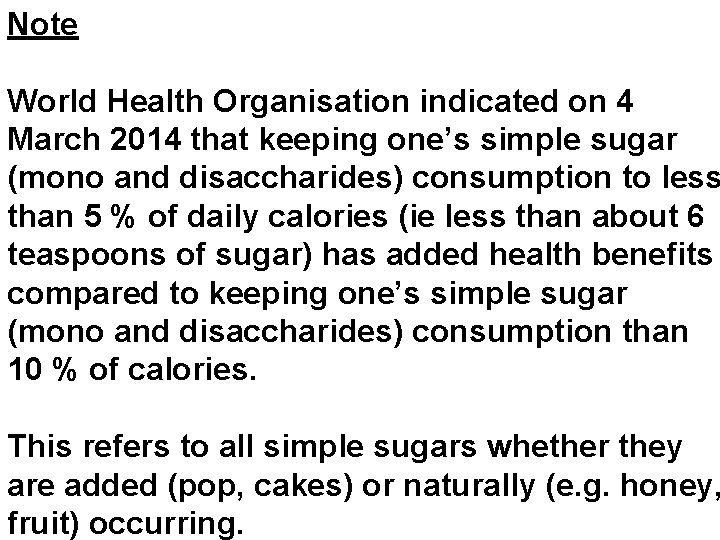 Note

World Health Organisation indicated on 4 March 2014 that keeping one's simple sugar (mono and disaccharides) consumption to less than 5 % of daily calories (ie less than about 6 teaspoons of sugar) has added health benefits compared to keeping one's simple sugar (mono and disaccharides) consumption than 10 % of calories.

This refers to all simple sugars whether they are added (pop, cakes) or naturally (e.g. honey, fruit) occurring.